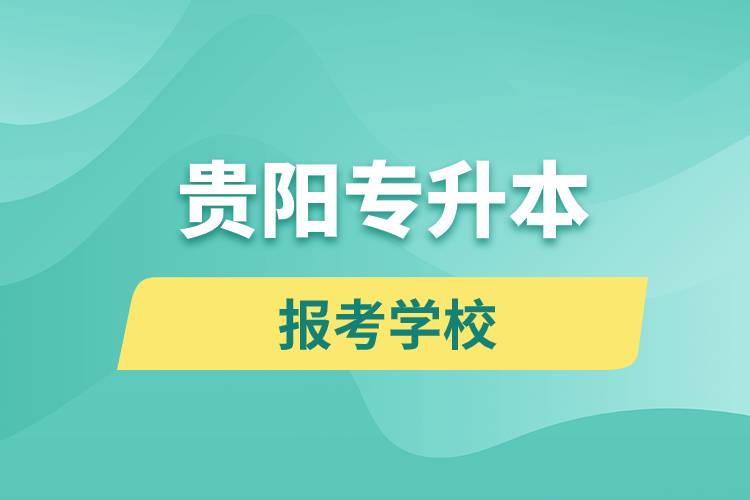 贵阳专升本

报考学校